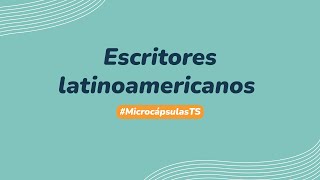 Escritores latinoamericanos

#MicrocápsulasTS